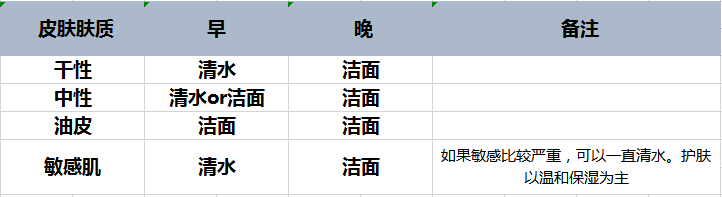 | 皮肤肤质 | 早 | 晚 | 备注 |
|---|---|---|---|
| 干性 | 清水 | 洁面 | |
| 中性 | 清水or洁面 | 洁面 | |
| 油皮 | 洁面 | 洁面 | |
| 敏感肌 | 清水 | 洁面 | 如果敏感比较严重，可以一直清水。护肤以温和保湿为主 |